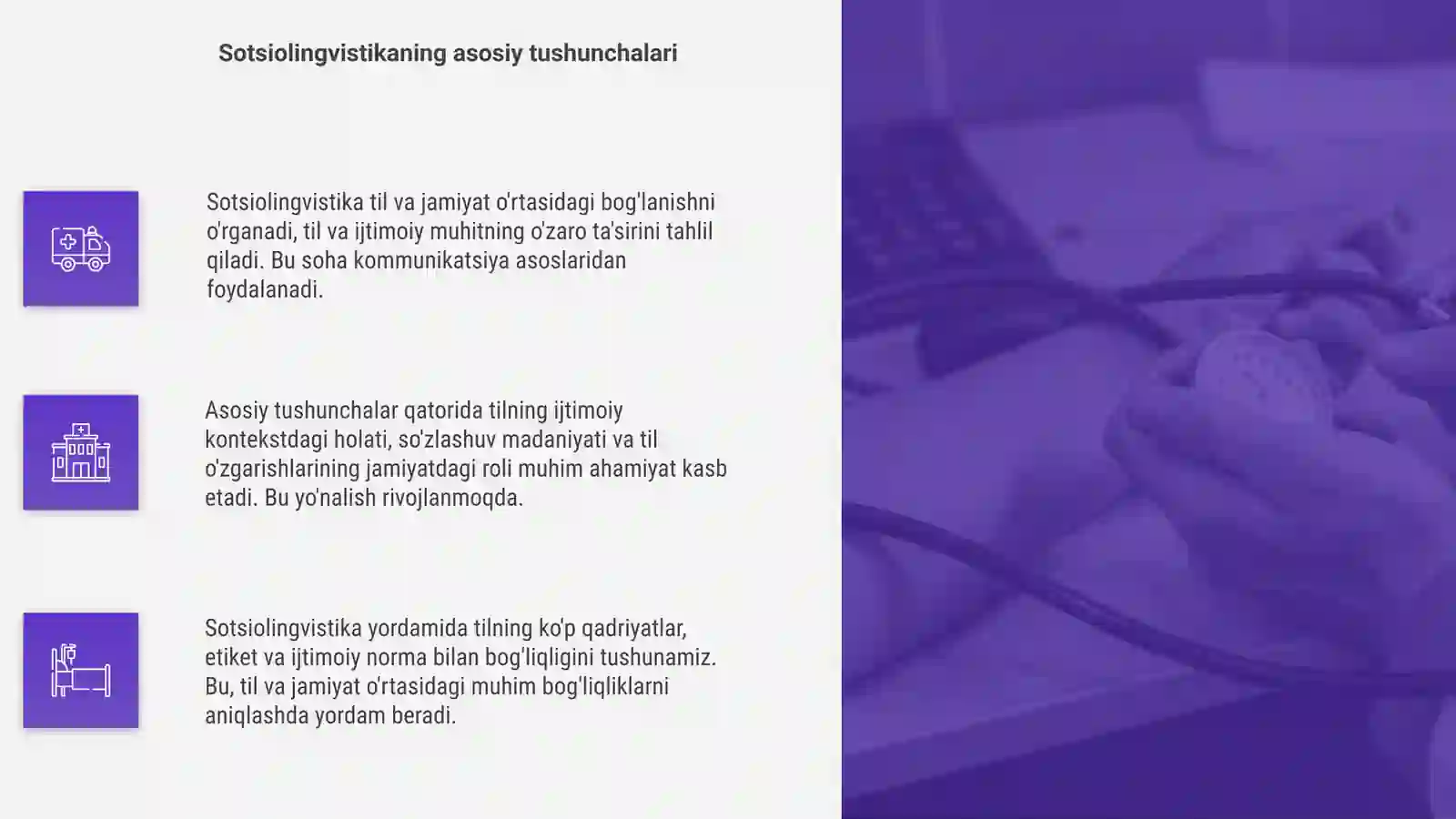 Sotsiolingvistikaning asosiy tushunchalari

Sotsiolingvistika til va jamiyat o'rtasidagi bog'lanishni o'rganadi, til va ijtimoiy muhitning o'zaro ta'sirini tahlil qiladi. Bu soha kommunikatsiya asoslaridan foydalanadi.

Asosiy tushunchalar qatorida tilning ijtimoiy kontekstdagi holati, so'zlashuv madaniyati va til o'zgarishlarining jamiyatdagi roli muhim ahamiyat kasb etadi. Bu yo'nalish rivojlanmoqda.

Sotsiolingvistika yordamida tilning ko'p qadriyatlar, etiket va ijtimoiy norma bilan bog'liqligini tushunamiz. Bu, til va jamiyat o'rtasidagi muhim bog'liqliklarni aniqlashda yordam beradi.